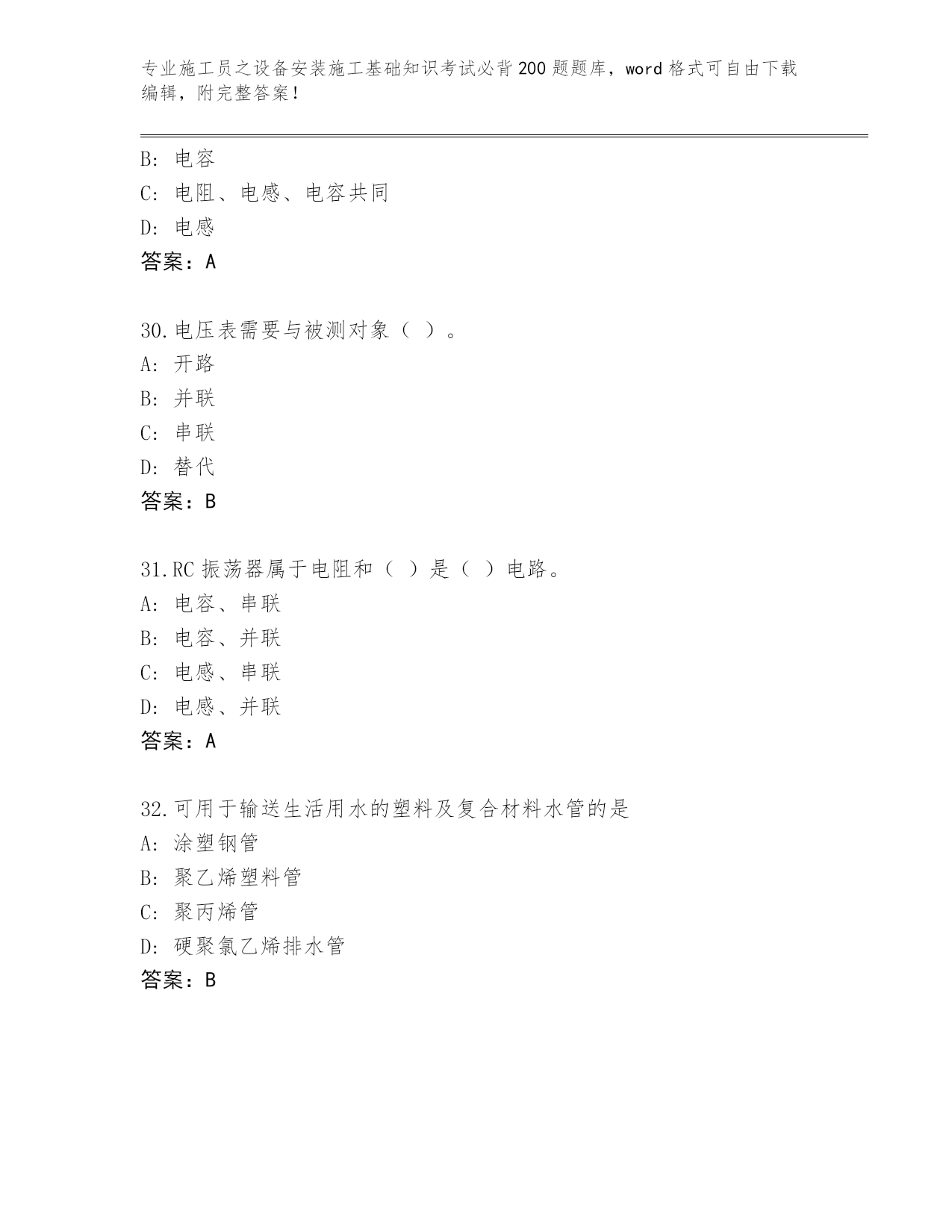 专业施工员之设备安装施工基础知识考试必背200题题库，word格式可自由下载编辑，附完整答案！

B: 电容
C: 电阻、电感、电容共同
D: 电感
答案：A

30.电压表需要与被测对象（ ）。
A: 开路
B: 并联
C: 串联
D: 替代
答案：B

31.RC振荡器属于电阻和（ ）是（ ）电路。
A: 电容、串联
B: 电容、并联
C: 电感、串联
D: 电感、并联
答案：A

32.可用于输送生活用水的塑料及复合材料水管的是
A: 涂塑钢管
B: 聚乙烯塑料管
C: 聚丙烯管
D: 硬聚氯乙烯排水管
答案：B